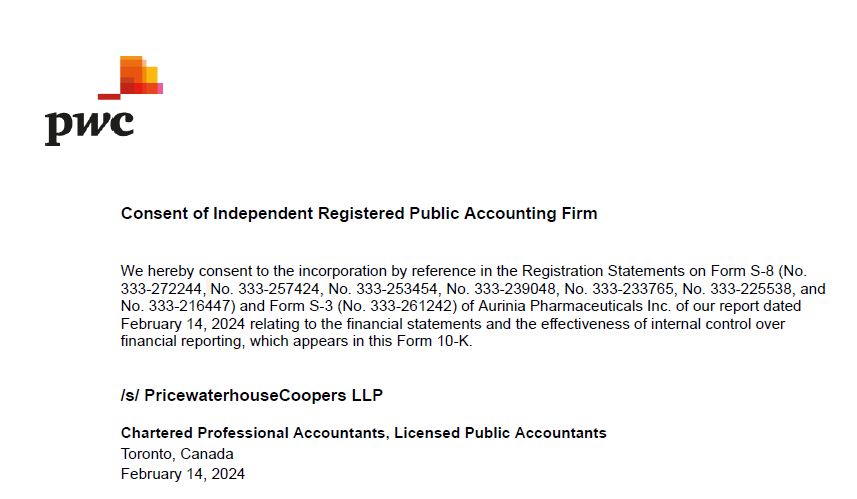 pwc

Consent of Independent Registered Public Accounting Firm

We hereby consent to the incorporation by reference in the Registration Statements on Form S-8 (No. 333-272244, No. 333-257424, No. 333-253454, No. 333-239048, No. 333-233765, No. 333-225538, and No. 333-216447) and Form S-3 (No. 333-261242) of Aurinia Pharmaceuticals Inc. of our report dated February 14, 2024 relating to the financial statements and the effectiveness of internal control over financial reporting, which appears in this Form 10-K.

/s/ PricewaterhouseCoopers LLP

Chartered Professional Accountants, Licensed Public Accountants
Toronto, Canada
February 14, 2024